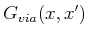 $G_{via}(x, x')$